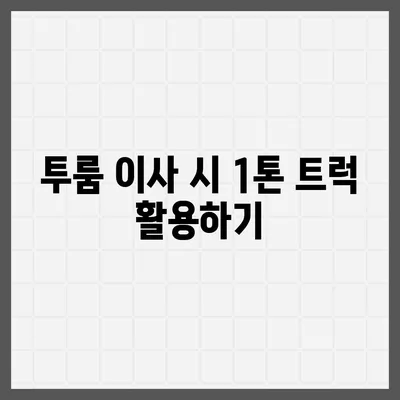 투룸 이사 시 1톤 트럭 활용하기